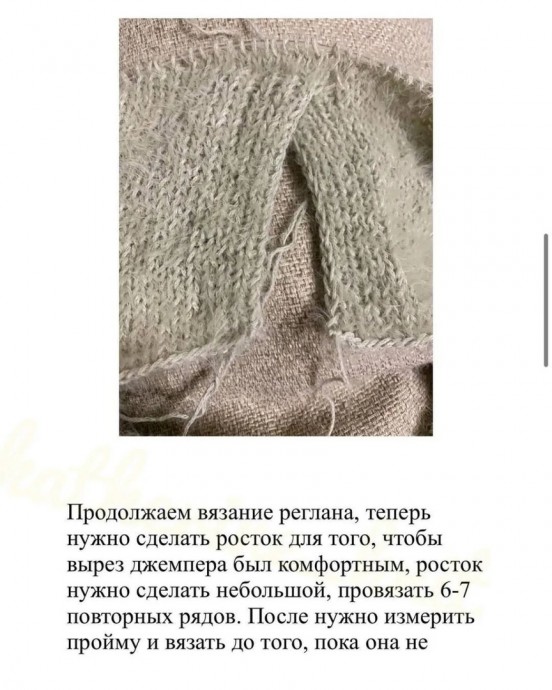 Продолжаем вязание реглана, теперь нужно сделать росток для того, чтобы вырез джемпера был комфортным, росток нужно сделать небольшой, провязать 6-7 повторных рядов. После нужно измерить пройму и вязать до того, пока она не